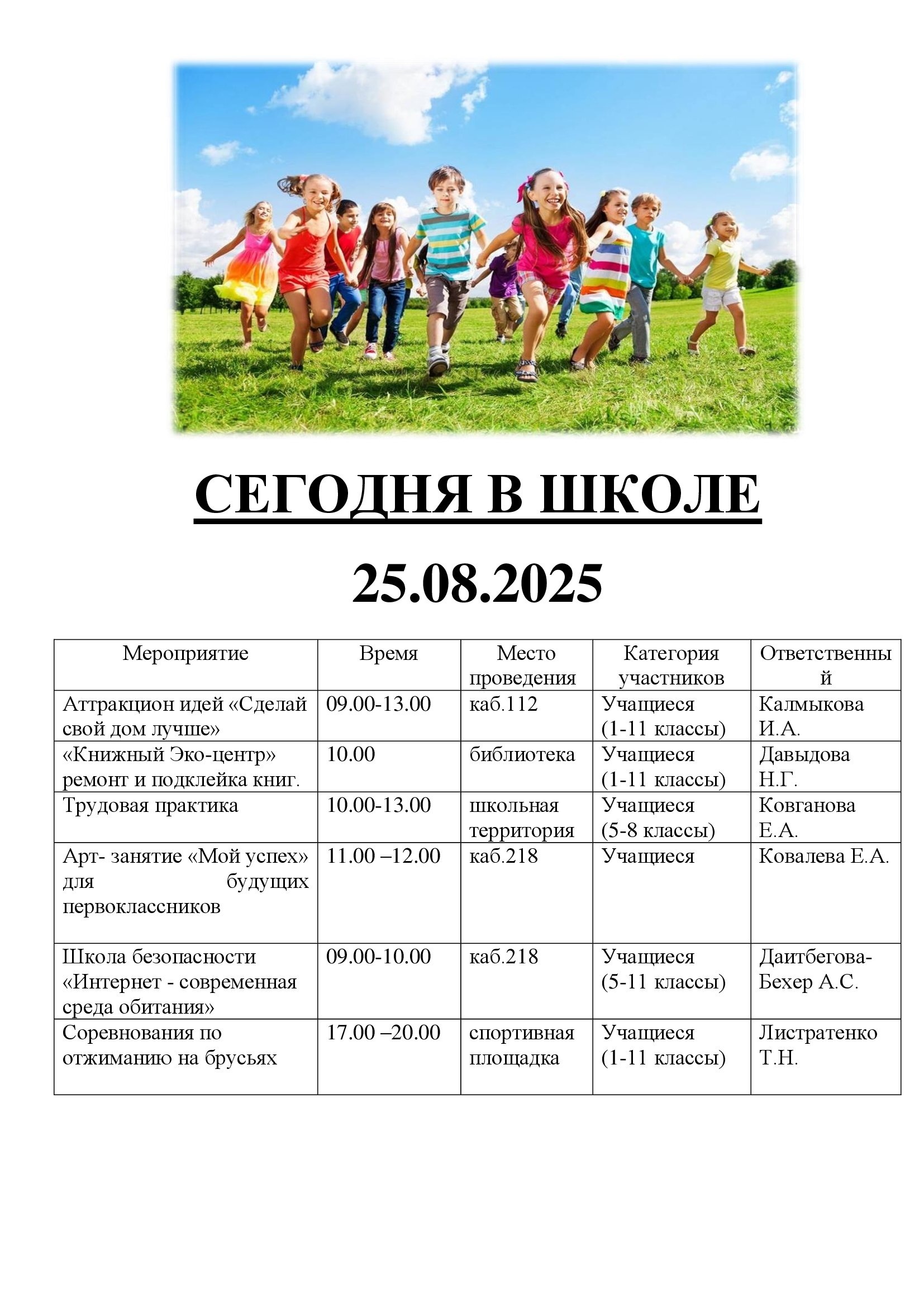 СЕГОДНЯ В ШКОЛЕ

25.08.2025

| Мероприятие | Время | Место проведения | Категория участников | Ответственный |
|---|---|---|---|---|
| Аттракцион идей «Сделай свой дом лучше» | 09.00-13.00 | каб.112 | Учащиеся (1-11 классы) | Калмыкова И.А. |
| «Книжный Эко-центр» ремонт и подклейка книг. | 10.00 | библиотека | Учащиеся (1-11 классы) | Давыдова Н.Г. |
| Трудовая практика | 10.00-13.00 | школьная территория | Учащиеся (5-8 классы) | Ковганова Е.А. |
| Арт- занятие «Мой успех» для будущих первоклассников | 11.00 –12.00 | каб.218 | Учащиеся | Ковалева Е.А. |
| Школа безопасности «Интернет - современная среда обитания» | 09.00-10.00 | каб.218 | Учащиеся (5-11 классы) | Даитбегова-Бехер А.С. |
| Соревнования по отжиманию на брусьях | 17.00 –20.00 | спортивная площадка | Учащиеся (1-11 классы) | Листратенко Т.Н. |